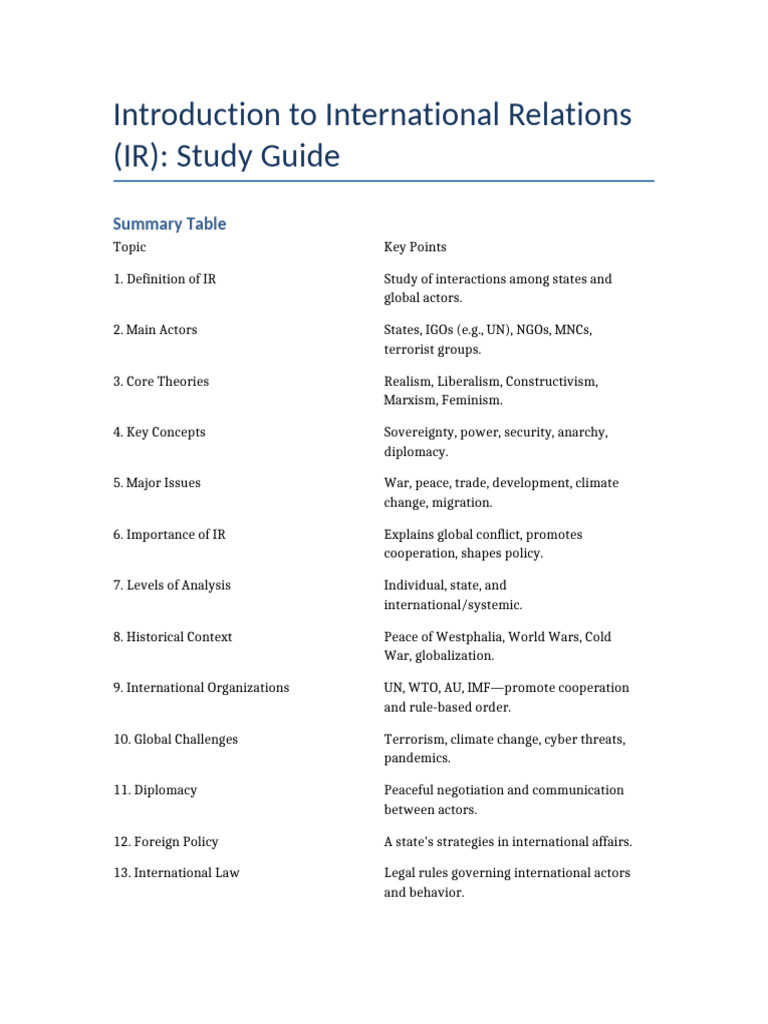 Introduction to International Relations (IR): Study Guide

Summary Table

| Topic | Key Points |
|---|---|
| 1. Definition of IR | Study of interactions among states and global actors. |
| 2. Main Actors | States, IGOs (e.g., UN), NGOs, MNCs, terrorist groups. |
| 3. Core Theories | Realism, Liberalism, Constructivism, Marxism, Feminism. |
| 4. Key Concepts | Sovereignty, power, security, anarchy, diplomacy. |
| 5. Major Issues | War, peace, trade, development, climate change, migration. |
| 6. Importance of IR | Explains global conflict, promotes cooperation, shapes policy. |
| 7. Levels of Analysis | Individual, state, and international/systemic. |
| 8. Historical Context | Peace of Westphalia, World Wars, Cold War, globalization. |
| 9. International Organizations | UN, WTO, AU, IMF—promote cooperation and rule-based order. |
| 10. Global Challenges | Terrorism, climate change, cyber threats, pandemics. |
| 11. Diplomacy | Peaceful negotiation and communication between actors. |
| 12. Foreign Policy | A state's strategies in international affairs. |
| 13. International Law | Legal rules governing international actors and behavior. |